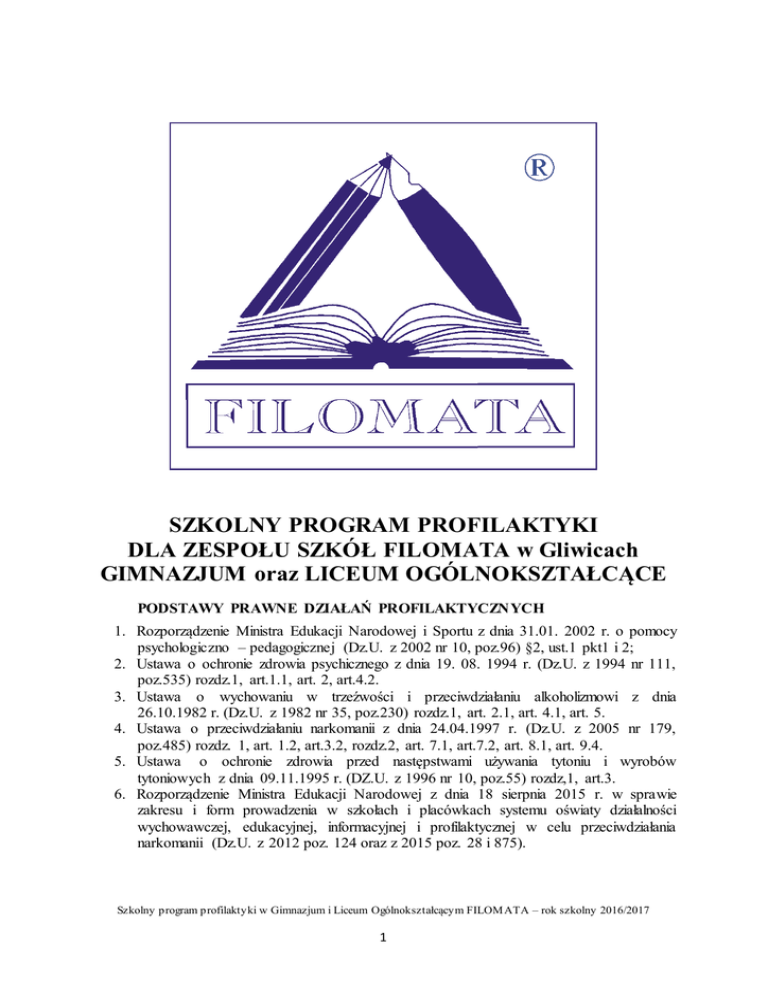 ®

FILOMATA

SZKOLNY PROGRAM PROFILAKTYKI
DLA ZESPOŁU SZKÓŁ FILOMATA w Gliwicach
GIMNAZJUM oraz LICEUM OGÓLNOKSZTAŁCĄCE

PODSTAWY PRAWNE DZIAŁAŃ PROFILAKTYCZNYCH

1. Rozporządzenie Ministra Edukacji Narodowej i Sportu z dnia 31.01. 2002 r. o pomocy psychologiczno – pedagogicznej (Dz.U. z 2002 nr 10, poz.96) §2, ust.1 pkt1 i 2;
2. Ustawa o ochronie zdrowia psychicznego z dnia 19. 08. 1994 r. (Dz.U. z 1994 nr 111, poz.535) rozdz.1, art.1.1, art. 2, art.4.2.
3. Ustawa o wychowaniu w trzeźwości i przeciwdziałaniu alkoholizmowi z dnia 26.10.1982 r. (Dz.U. z 1982 nr 35, poz.230) rozdz.1, art. 2.1, art. 4.1, art. 5.
4. Ustawa o przeciwdziałaniu narkomanii z dnia 24.04.1997 r. (Dz.U. z 2005 nr 179, poz.485) rozdz. 1, art. 1.2, art.3.2, rozdz.2, art. 7.1, art.7.2, art. 8.1, art. 9.4.
5. Ustawa o ochronie zdrowia przed następstwami używania tytoniu i wyrobów tytoniowych z dnia 09.11.1995 r. (DZ.U. z 1996 nr 10, poz.55) rozdz,1, art.3.
6. Rozporządzenie Ministra Edukacji Narodowej z dnia 18 sierpnia 2015 r. w sprawie zakresu i form prowadzenia w szkołach i placówkach systemu oświaty działalności wychowawczej, edukacyjnej, informacyjnej i profilaktycznej w celu przeciwdziałania narkomanii (Dz.U. z 2012 poz. 124 oraz z 2015 poz. 28 i 875).

Szkolny program profilaktyki w Gimnazjum i Liceum Ogólnokształcącym FILOMATA – rok szkolny 2016/2017

1